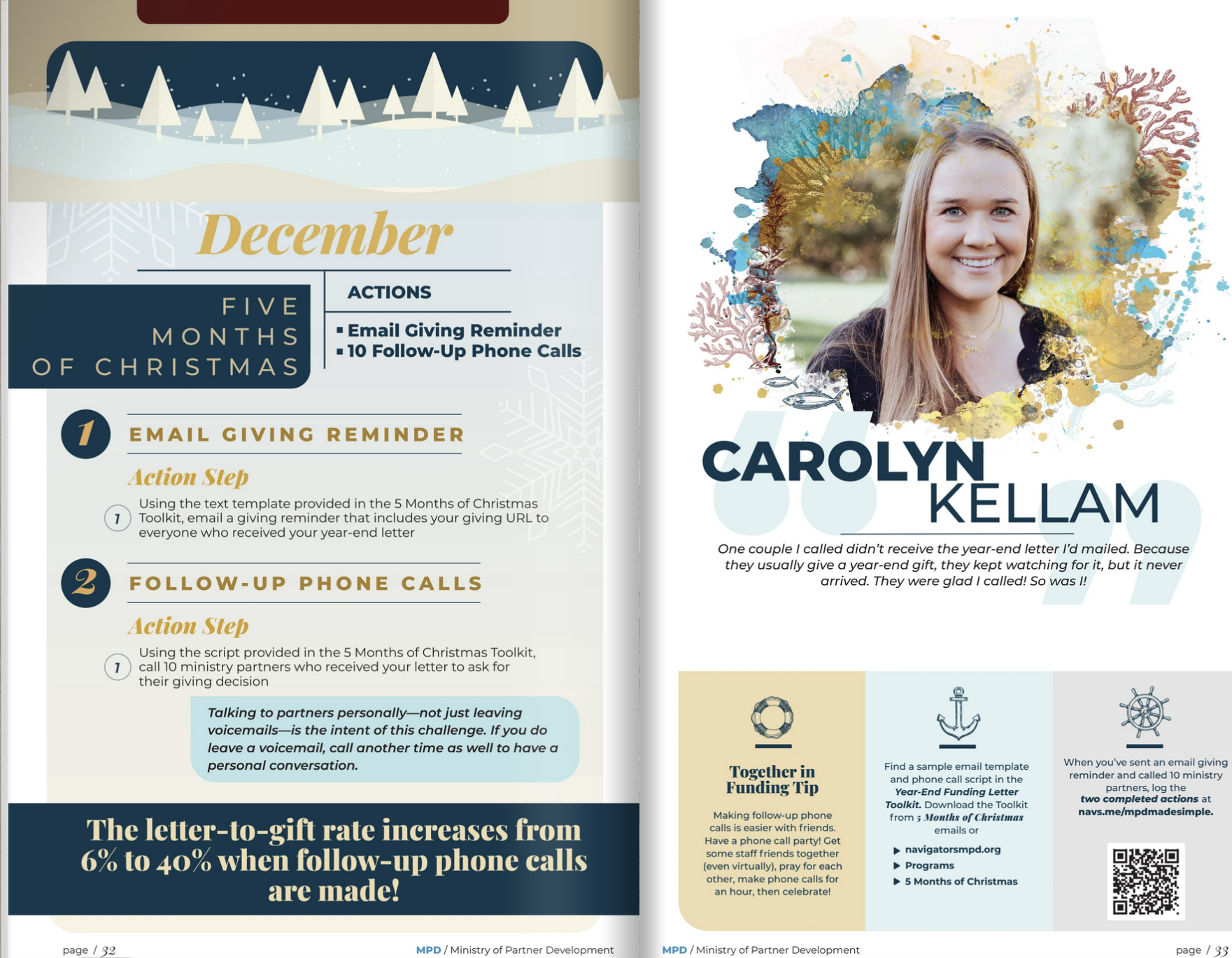 December

FIVE MONTHS OF CHRISTMAS

ACTIONS

▪ Email Giving Reminder
▪ 10 Follow-Up Phone Calls

1 EMAIL GIVING REMINDER

Action Step

1 Using the text template provided in the 5 Months of Christmas Toolkit, email a giving reminder that includes your giving URL to everyone who received your year-end letter

2 FOLLOW-UP PHONE CALLS

Action Step

1 Using the script provided in the 5 Months of Christmas Toolkit, call 10 ministry partners who received your letter to ask for their giving decision

Talking to partners personally—not just leaving voicemails—is the intent of this challenge. If you do leave a voicemail, call another time as well to have a personal conversation.

The letter-to-gift rate increases from 6% to 40% when follow-up phone calls are made!

page / 32

MPD / Ministry of Partner Development

CAROLYN KELLAM

One couple I called didn't receive the year-end letter I'd mailed. Because they usually give a year-end gift, they kept watching for it, but it never arrived. They were glad I called! So was I!

Together in Funding Tip

Making follow-up phone calls is easier with friends. Have a phone call party! Get some staff friends together (even virtually), pray for each other, make phone calls for an hour, then celebrate!

Find a sample email template and phone call script in the Year-End Funding Letter Toolkit. Download the Toolkit from 5 Months of Christmas emails or

▶ navigatorsmpd.org
▶ Programs
▶ 5 Months of Christmas

When you've sent an email giving reminder and called 10 ministry partners, log the two completed actions at navs.me/mpdmadesimple.

MPD / Ministry of Partner Development

page / 33